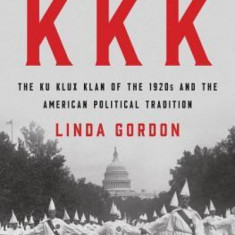 KKK

THE KU KLUX KLAN OF THE 1920s AND THE AMERICAN POLITICAL TRADITION

LINDA GORDON